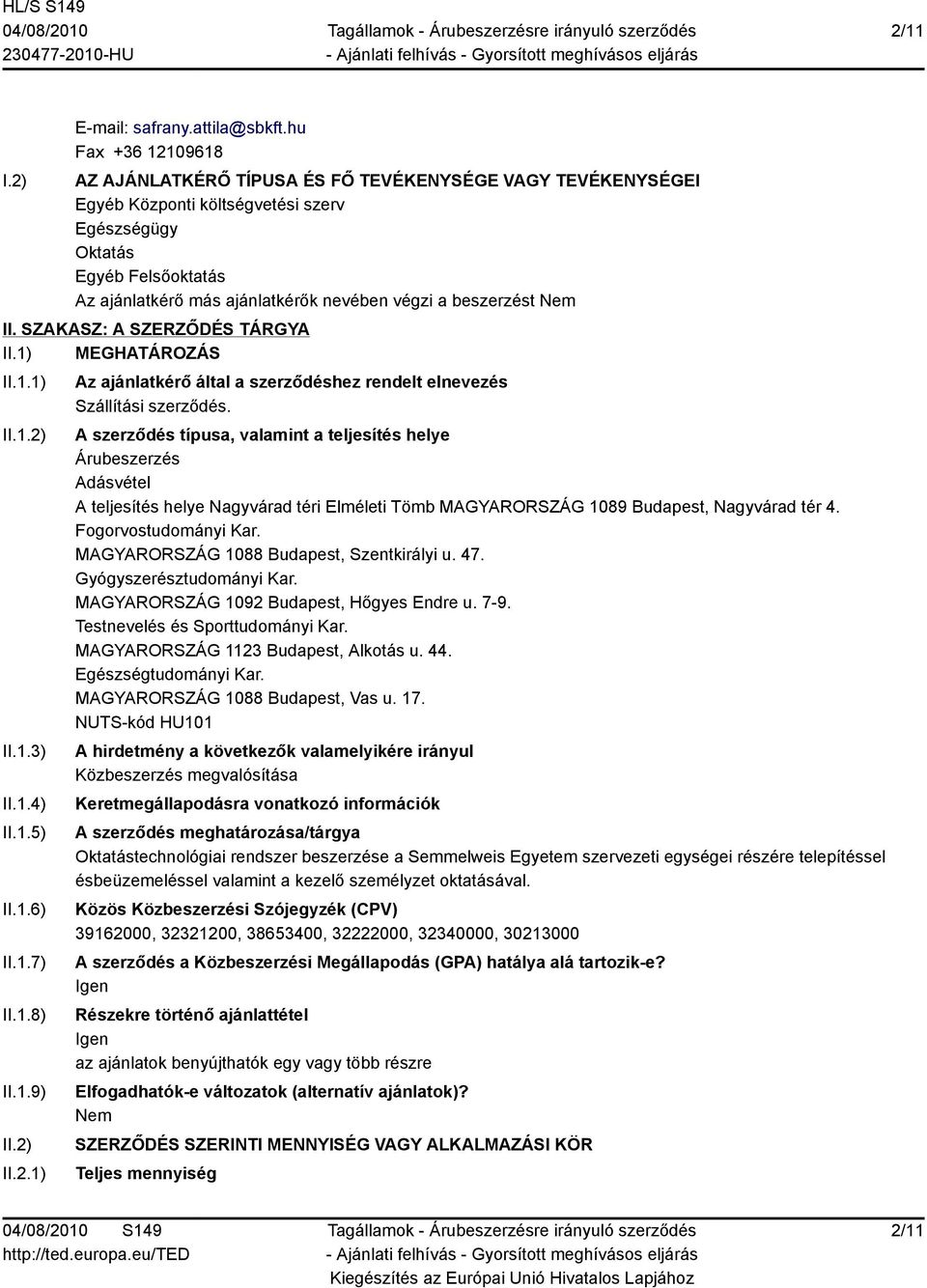 HL/S S149
04/08/2010
230477-2010-HU

Tagállamok - Árubeszerzésre irányuló szerződés
- Ajánlati felhívás - Gyorsított meghívásos eljárás

2/11

E-mail: safrany.attila@sbkft.hu
Fax +36 12109618

I.2) AZ AJÁNLATKÉRŐ TÍPUSA ÉS FŐ TEVÉKENYSÉGE VAGY TEVÉKENYSÉGEI
Egyéb Központi költségvetési szerv
Egészségügy
Oktatás
Egyéb Felsőoktatás
Az ajánlatkérő más ajánlatkérők nevében végzi a beszerzést Nem

II. SZAKASZ: A SZERZŐDÉS TÁRGYA

II.1) MEGHATÁROZÁS

II.1.1) Az ajánlatkérő által a szerződéshez rendelt elnevezés
Szállítási szerződés.

II.1.2) A szerződés típusa, valamint a teljesítés helye
Árubeszerzés
Adásvétel
A teljesítés helye Nagyvárad téri Elméleti Tömb MAGYARORSZÁG 1089 Budapest, Nagyvárad tér 4.
Fogorvostudományi Kar.
MAGYARORSZÁG 1088 Budapest, Szentkirályi u. 47.
Gyógyszerésztudományi Kar.
MAGYARORSZÁG 1092 Budapest, Hőgyes Endre u. 7-9.
Testnevelés és Sporttudományi Kar.
MAGYARORSZÁG 1123 Budapest, Alkotás u. 44.
Egészségtudományi Kar.
MAGYARORSZÁG 1088 Budapest, Vas u. 17.
NUTS-kód HU101

II.1.3) A hirdetmény a következők valamelyikére irányul
Közbeszerzés megvalósítása

II.1.4) Keretmegállapodásra vonatkozó információk

II.1.5) A szerződés meghatározása/tárgya
Oktatástechnológiai rendszer beszerzése a Semmelweis Egyetem szervezeti egységei részére telepítéssel ésbeüzemeléssel valamint a kezelő személyzet oktatásával.

II.1.6) Közös Közbeszerzési Szójegyzék (CPV)
39162000, 32321200, 38653400, 32222000, 32340000, 30213000

II.1.7) A szerződés a Közbeszerzési Megállapodás (GPA) hatálya alá tartozik-e?
Igen

II.1.8) Részekre történő ajánlattétel
Igen
az ajánlatok benyújthatók egy vagy több részre

II.1.9) Elfogadhatók-e változatok (alternatív ajánlatok)?
Nem

II.2) SZERZŐDÉS SZERINTI MENNYISÉG VAGY ALKALMAZÁSI KÖR

II.2.1) Teljes mennyiség

04/08/2010 S149
http://ted.europa.eu/TED

Tagállamok - Árubeszerzésre irányuló szerződés
- Ajánlati felhívás - Gyorsított meghívásos eljárás
Kiegészítés az Európai Unió Hivatalos Lapjához

2/11